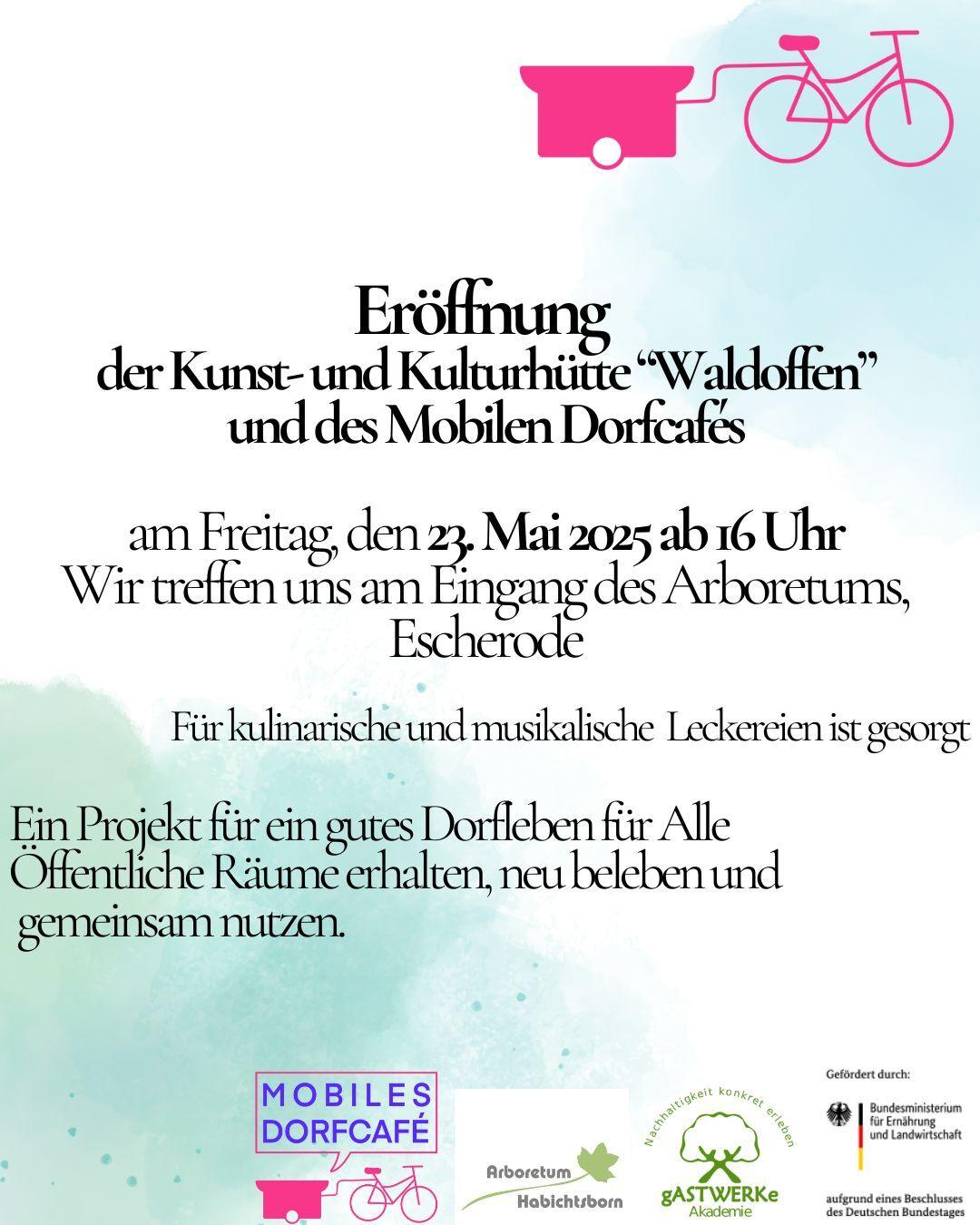 Eröffnung
der Kunst- und Kulturhütte “Waldoffen” und des Mobilen Dorfcafés

am Freitag, den 23. Mai 2025 ab 16 Uhr
Wir treffen uns am Eingang des Arboretums, Escherode

Für kulinarische und musikalische Leckereien ist gesorgt

Ein Projekt für ein gutes Dorfleben für Alle
Öffentliche Räume erhalten, neu beleben und gemeinsam nutzen.

MOBILES DORFCAFÉ

Arboretum Habichtsborn

Nachhaltigkeit konkret erleben
gASTWERKe Akademie

Gefördert durch:
Bundesministerium für Ernährung und Landwirtschaft
aufgrund eines Beschlusses des Deutschen Bundestages